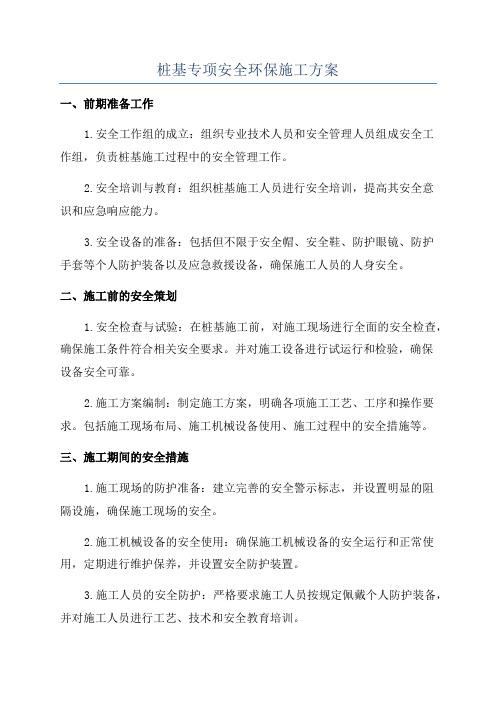 桩基专项安全环保施工方案

一、前期准备工作

1.安全工作组的成立：组织专业技术人员和安全管理人员组成安全工作组，负责桩基施工过程中的安全管理工作。

2.安全培训与教育：组织桩基施工人员进行安全培训，提高其安全意识和应急响应能力。

3.安全设备的准备：包括但不限于安全帽、安全鞋、防护眼镜、防护手套等个人防护装备以及应急救援设备，确保施工人员的人身安全。

二、施工前的安全策划

1.安全检查与试验：在桩基施工前，对施工现场进行全面的安全检查，确保施工条件符合相关安全要求。并对施工设备进行试运行和检验，确保设备安全可靠。

2.施工方案编制：制定施工方案，明确各项施工工艺、工序和操作要求。包括施工现场布局、施工机械设备使用、施工过程中的安全措施等。

三、施工期间的安全措施

1.施工现场的防护准备：建立完善的安全警示标志，并设置明显的阻隔设施，确保施工现场的安全。

2.施工机械设备的安全使用：确保施工机械设备的安全运行和正常使用，定期进行维护保养，并设置安全防护装置。

3.施工人员的安全防护：严格要求施工人员按规定佩戴个人防护装备，并对施工人员进行工艺、技术和安全教育培训。